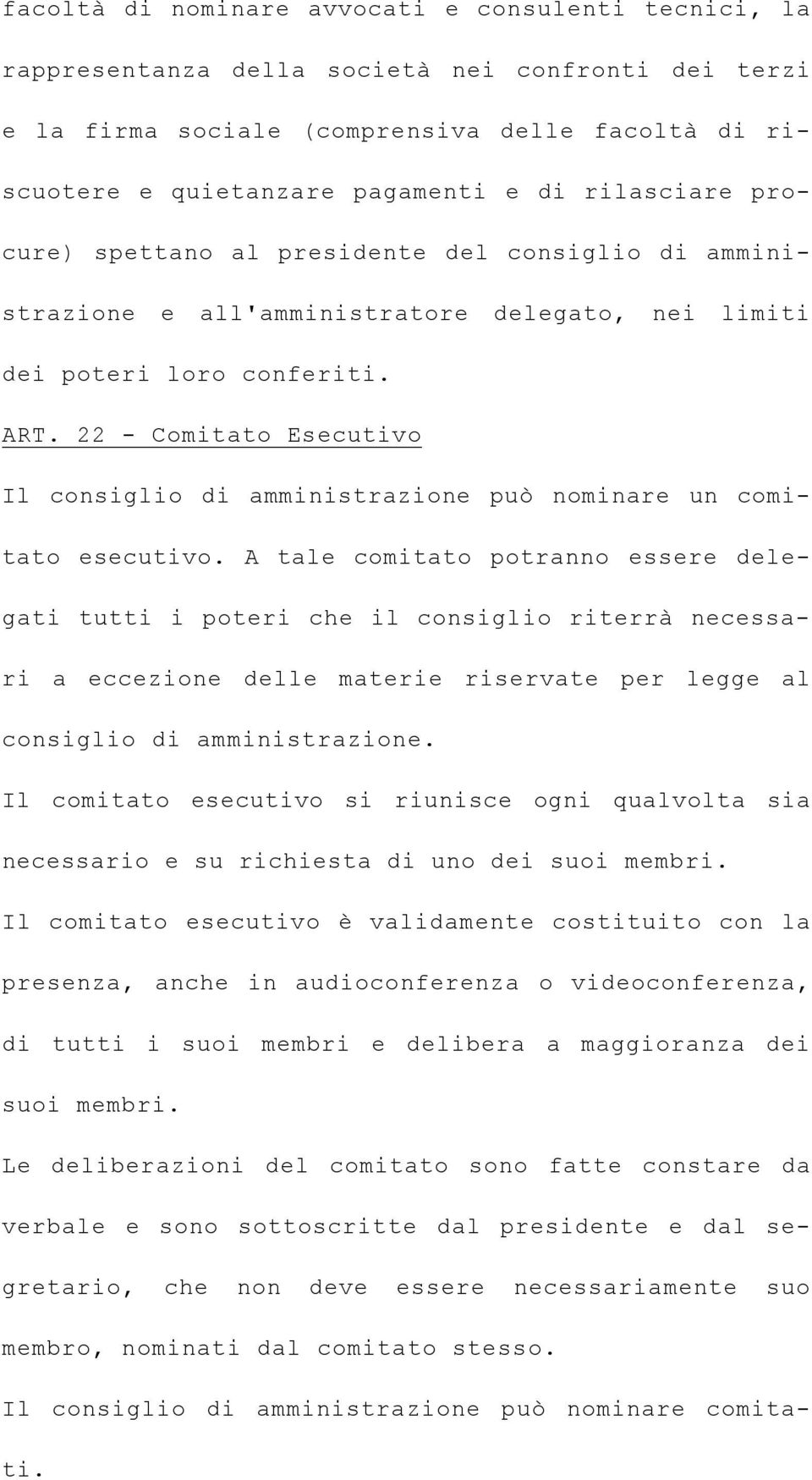 facoltà di nominare avvocati e consulenti tecnici, la rappresentanza della società nei confronti dei terzi e la firma sociale (comprensiva delle facoltà di riscuotere e quietanzare pagamenti e di rilasciare procure) spettano al presidente del consiglio di amministrazione e all'amministratore delegato, nei limiti dei poteri loro conferiti.

ART. 22 - Comitato Esecutivo

Il consiglio di amministrazione può nominare un comitato esecutivo. A tale comitato potranno essere delegati tutti i poteri che il consiglio riterrà necessari a eccezione delle materie riservate per legge al consiglio di amministrazione.

Il comitato esecutivo si riunisce ogni qualvolta sia necessario e su richiesta di uno dei suoi membri.

Il comitato esecutivo è validamente costituito con la presenza, anche in audioconferenza o videoconferenza, di tutti i suoi membri e delibera a maggioranza dei suoi membri.

Le deliberazioni del comitato sono fatte constare da verbale e sono sottoscritte dal presidente e dal segretario, che non deve essere necessariamente suo membro, nominati dal comitato stesso.

Il consiglio di amministrazione può nominare comitati.